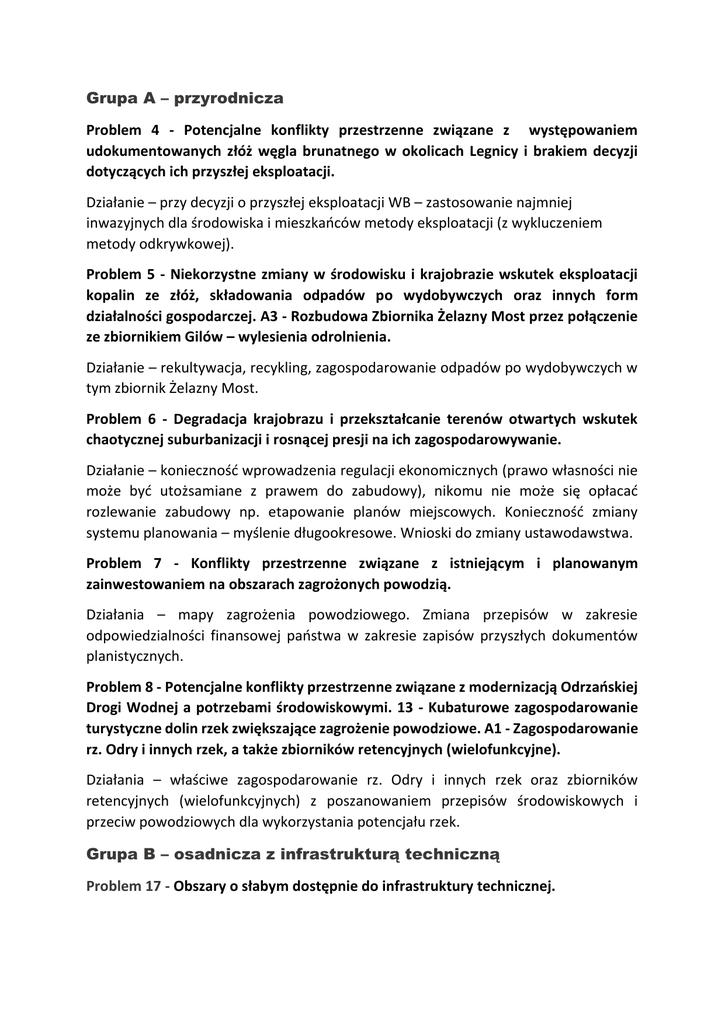 Grupa A – przyrodnicza

Problem 4 - Potencjalne konflikty przestrzenne związane z występowaniem udokumentowanych złóż węgla brunatnego w okolicach Legnicy i brakiem decyzji dotyczących ich przyszłej eksploatacji.

Działanie – przy decyzji o przyszłej eksploatacji WB – zastosowanie najmniej inwazyjnych dla środowiska i mieszkańców metody eksploatacji (z wykluczeniem metody odkrywkowej).

Problem 5 - Niekorzystne zmiany w środowisku i krajobrazie wskutek eksploatacji kopalin ze złóż, składowania odpadów po wydobywczych oraz innych form działalności gospodarczej. A3 - Rozbudowa Zbiornika Żelazny Most przez połączenie ze zbiornikiem Gilów – wylesienia odrolnienia.

Działanie – rekultywacja, recykling, zagospodarowanie odpadów po wydobywczych w tym zbiornik Żelazny Most.

Problem 6 - Degradacja krajobrazu i przekształcanie terenów otwartych wskutek chaotycznej suburbanizacji i rosnącej presji na ich zagospodarowywanie.

Działanie – konieczność wprowadzenia regulacji ekonomicznych (prawo własności nie może być utożsamiane z prawem do zabudowy), nikomu nie może się opłacać rozlewanie zabudowy np. etapowanie planów miejscowych. Konieczność zmiany systemu planowania – myślenie długookresowe. Wnioski do zmiany ustawodawstwa.

Problem 7 - Konflikty przestrzenne związane z istniejącym i planowanym zainwestowaniem na obszarach zagrożonych powodzią.

Działania – mapy zagrożenia powodziowego. Zmiana przepisów w zakresie odpowiedzialności finansowej państwa w zakresie zapisów przyszłych dokumentów planistycznych.

Problem 8 - Potencjalne konflikty przestrzenne związane z modernizacją Odrzańskiej Drogi Wodnej a potrzebami środowiskowymi. 13 - Kubaturowe zagospodarowanie turystyczne dolin rzek zwiększające zagrożenie powodziowe. A1 - Zagospodarowanie rz. Odry i innych rzek, a także zbiorników retencyjnych (wielofunkcyjne).

Działania – właściwe zagospodarowanie rz. Odry i innych rzek oraz zbiorników retencyjnych (wielofunkcyjnych) z poszanowaniem przepisów środowiskowych i przeciw powodziowych dla wykorzystania potencjału rzek.

Grupa B – osadnicza z infrastrukturą techniczną

Problem 17 - Obszary o słabym dostępnie do infrastruktury technicznej.